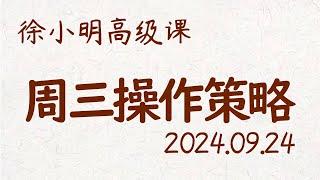 徐小明高级课

周三操作策略

2024.09.24